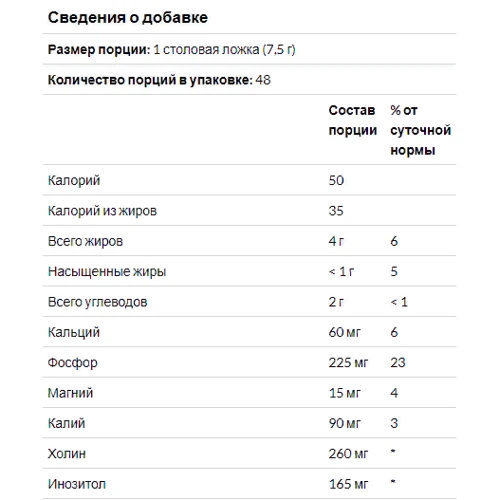 Сведения о добавке

Размер порции: 1 столовая ложка (7,5 г)

Количество порций в упаковке: 48

| | Состав порции | % от суточной нормы |
|---|---|---|
| Калорий | 50 | |
| Калорий из жиров | 35 | |
| Всего жиров | 4 г | 6 |
| Насыщенные жиры | < 1 г | 5 |
| Всего углеводов | 2 г | < 1 |
| Кальций | 60 мг | 6 |
| Фосфор | 225 мг | 23 |
| Магний | 15 мг | 4 |
| Калий | 90 мг | 3 |
| Холин | 260 мг | * |
| Инозитол | 165 мг | * |